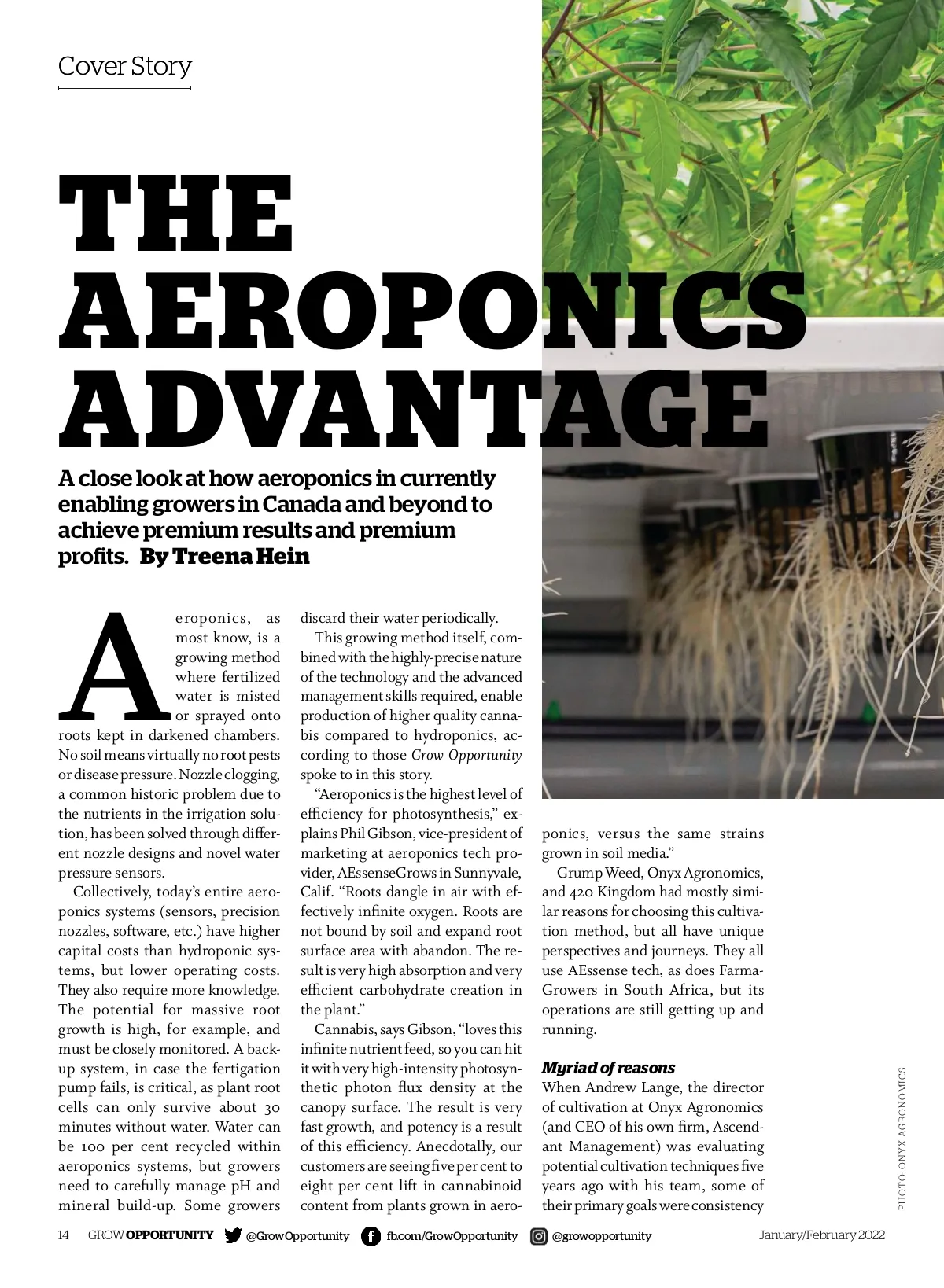 Cover Story

THE AEROPONICS ADVANTAGE

A close look at how aeroponics in currently enabling growers in Canada and beyond to achieve premium results and premium profits. By Treena Hein

Aeroponics, as most know, is a growing method where fertilized water is misted or sprayed onto roots kept in darkened chambers. No soil means virtually no root pests or disease pressure. Nozzle clogging, a common historic problem due to the nutrients in the irrigation solution, has been solved through different nozzle designs and novel water pressure sensors.

Collectively, today's entire aeroponics systems (sensors, precision nozzles, software, etc.) have higher capital costs than hydroponic systems, but lower operating costs. They also require more knowledge. The potential for massive root growth is high, for example, and must be closely monitored. A backup system, in case the fertigation pump fails, is critical, as plant root cells can only survive about 30 minutes without water. Water can be 100 per cent recycled within aeroponics systems, but growers need to carefully manage pH and mineral build-up. Some growers discard their water periodically.

This growing method itself, combined with the highly-precise nature of the technology and the advanced management skills required, enable production of higher quality cannabis compared to hydroponics, according to those Grow Opportunity spoke to in this story.

"Aeroponics is the highest level of efficiency for photosynthesis," explains Phil Gibson, vice-president of marketing at aeroponics tech provider, AEssenseGrows in Sunnyvale, Calif. "Roots dangle in air with effectively infinite oxygen. Roots are not bound by soil and expand root surface area with abandon. The result is very high absorption and very efficient carbohydrate creation in the plant."

Cannabis, says Gibson, "loves this infinite nutrient feed, so you can hit it with very high-intensity photosynthetic photon flux density at the canopy surface. The result is very fast growth, and potency is a result of this efficiency. Anecdotally, our customers are seeing five per cent to eight per cent lift in cannabinoid content from plants grown in aeroponics, versus the same strains grown in soil media."

Grump Weed, Onyx Agronomics, and 420 Kingdom had mostly similar reasons for choosing this cultivation method, but all have unique perspectives and journeys. They all use AEssense tech, as does FarmaGrowers in South Africa, but its operations are still getting up and running.

Myriad of reasons
When Andrew Lange, the director of cultivation at Onyx Agronomics (and CEO of his own firm, Ascendant Management) was evaluating potential cultivation techniques five years ago with his team, some of their primary goals were consistency

PHOTO: ONYX AGRONOMICS

14 GROW OPPORTUNITY @GrowOpportunity fb.com/GrowOpportunity @growopportunity January/February 2022